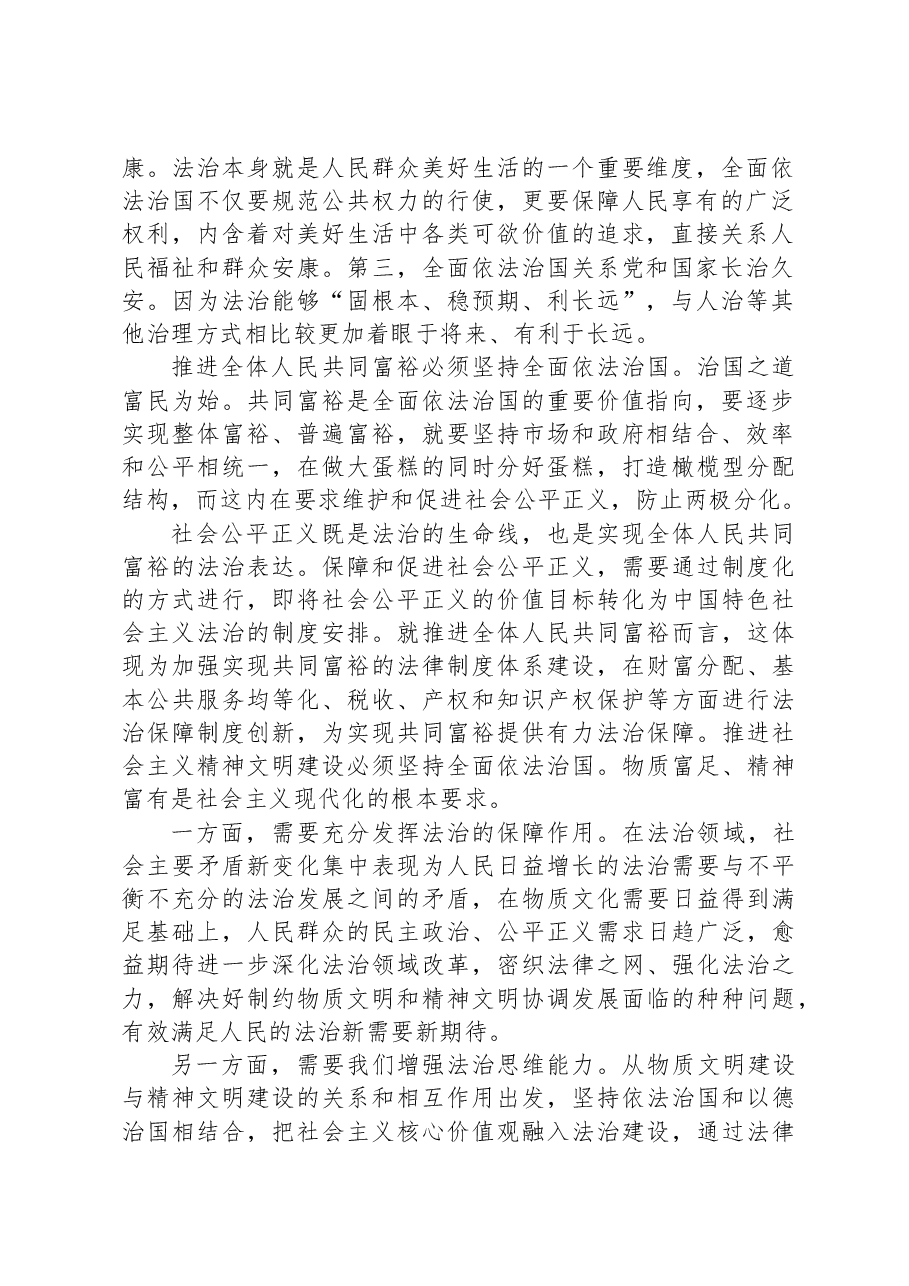 康。法治本身就是人民群众美好生活的一个重要维度，全面依法治国不仅要规范公共权力的行使，更要保障人民享有的广泛权利，内含着对美好生活中各类可欲价值的追求，直接关系人民福祉和群众安康。第三，全面依法治国关系党和国家长治久安。因为法治能够“固根本、稳预期、利长远”，与人治等其他治理方式相比较更加着眼于将来、有利于长远。

推进全体人民共同富裕必须坚持全面依法治国。治国之道富民为始。共同富裕是全面依法治国的重要价值指向，要逐步实现整体富裕、普遍富裕，就要坚持市场和政府相结合、效率和公平相统一，在做大蛋糕的同时分好蛋糕，打造橄榄型分配结构，而这内在要求维护和促进社会公平正义，防止两极分化。

社会公平正义既是法治的生命线，也是实现全体人民共同富裕的法治表达。保障和促进社会公平正义，需要通过制度化的方式进行，即将社会公平正义的价值目标转化为中国特色社会主义法治的制度安排。就推进全体人民共同富裕而言，这体现为加强实现共同富裕的法律制度体系建设，在财富分配、基本公共服务均等化、税收、产权和知识产权保护等方面进行法治保障制度创新，为实现共同富裕提供有力法治保障。推进社会主义精神文明建设必须坚持全面依法治国。物质富足、精神富有是社会主义现代化的根本要求。

一方面，需要充分发挥法治的保障作用。在法治领域，社会主要矛盾新变化集中表现为人民日益增长的法治需要与不平衡不充分的法治发展之间的矛盾，在物质文化需要日益得到满足基础上，人民群众的民主政治、公平正义需求日趋广泛，愈益期待进一步深化法治领域改革，密织法律之网、强化法治之力，解决好制约物质文明和精神文明协调发展面临的种种问题，有效满足人民的法治新需要新期待。

另一方面，需要我们增强法治思维能力。从物质文明建设与精神文明建设的关系和相互作用出发，坚持依法治国和以德治国相结合，把社会主义核心价值观融入法治建设，通过法律